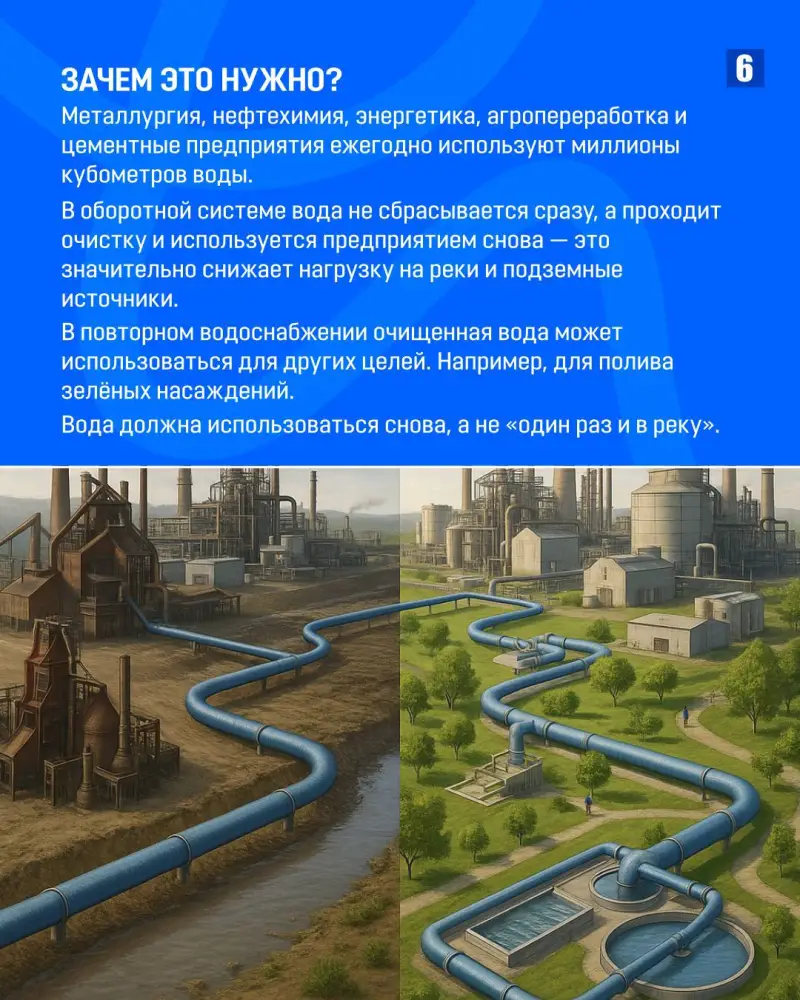 ЗАЧЕМ ЭТО НУЖНО?

6

Металлургия, нефтехимия, энергетика, агропереработка и цементные предприятия ежегодно используют миллионы кубометров воды.

В оборотной системе вода не сбрасывается сразу, а проходит очистку и используется предприятием снова — это значительно снижает нагрузку на реки и подземные источники.

В повторном водоснабжении очищенная вода может использоваться для других целей. Например, для полива зелёных насаждений.

Вода должна использоваться снова, а не «один раз и в реку».